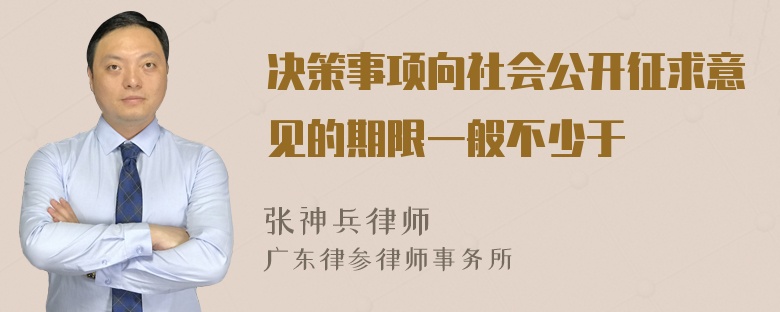 决策事项向社会公开征求意见的期限一般不少于

张神兵律师
广东律参律师事务所